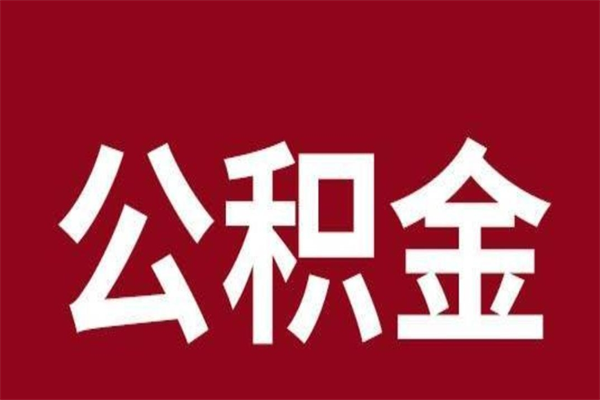 公积金